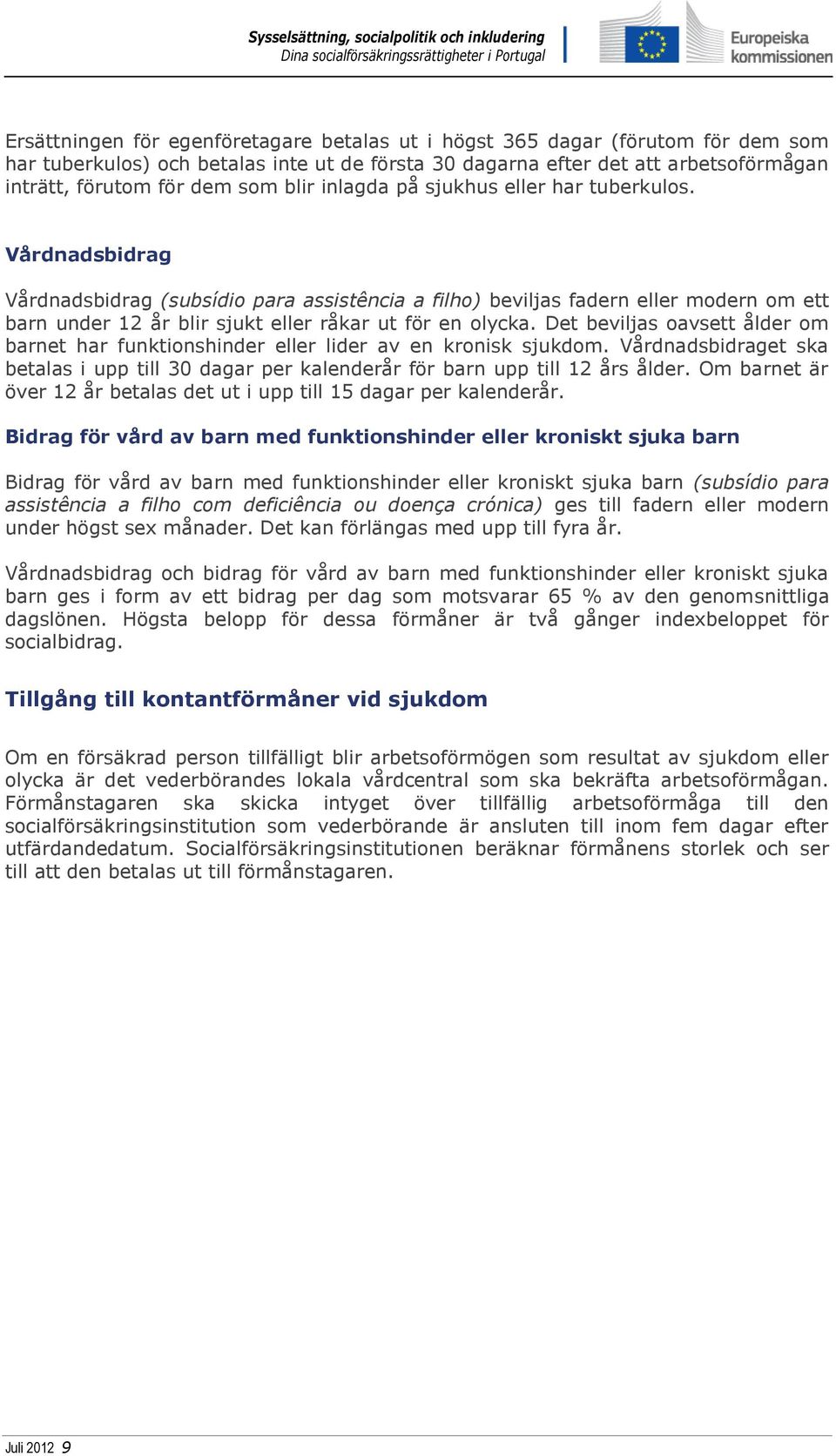 Sysselsättning, socialpolitik och inkludering
Dina socialförsäkringsrättigheter i Portugal

Europeiska kommissionen

Ersättningen för egenföretagare betalas ut i högst 365 dagar (förutom för dem som har tuberkulos) och betalas inte ut de första 30 dagarna efter det att arbetsoförmågan inträtt, förutom för dem som blir inlagda på sjukhus eller har tuberkulos.

Vårdnadsbidrag

Vårdnadsbidrag (subsídio para assistência a filho) beviljas fadern eller modern om ett barn under 12 år blir sjukt eller råkar ut för en olycka. Det beviljas oavsett ålder om barnet har funktionshinder eller lider av en kronisk sjukdom. Vårdnadsbidraget ska betalas i upp till 30 dagar per kalenderår för barn upp till 12 års ålder. Om barnet är över 12 år betalas det ut i upp till 15 dagar per kalenderår.

Bidrag för vård av barn med funktionshinder eller kroniskt sjuka barn

Bidrag för vård av barn med funktionshinder eller kroniskt sjuka barn (subsídio para assistência a filho com deficiência ou doença crónica) ges till fadern eller modern under högst sex månader. Det kan förlängas med upp till fyra år.

Vårdnadsbidrag och bidrag för vård av barn med funktionshinder eller kroniskt sjuka barn ges i form av ett bidrag per dag som motsvarar 65 % av den genomsnittliga dagslönen. Högsta belopp för dessa förmåner är två gånger indexbeloppet för socialbidrag.

Tillgång till kontantförmåner vid sjukdom

Om en försäkrad person tillfälligt blir arbetsoförmögen som resultat av sjukdom eller olycka är det vederbörandes lokala vårdcentral som ska bekräfta arbetsoförmågan. Förmånstagaren ska skicka intyget över tillfällig arbetsoförmåga till den socialförsäkringsinstitution som vederbörande är ansluten till inom fem dagar efter utfärdandedatum. Socialförsäkringsinstitutionen beräknar förmånens storlek och ser till att den betalas ut till förmånstagaren.

Juli 2012 9